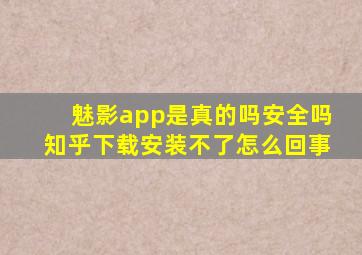 魅影app是真的吗安全吗
知乎下载安装不了怎么回事